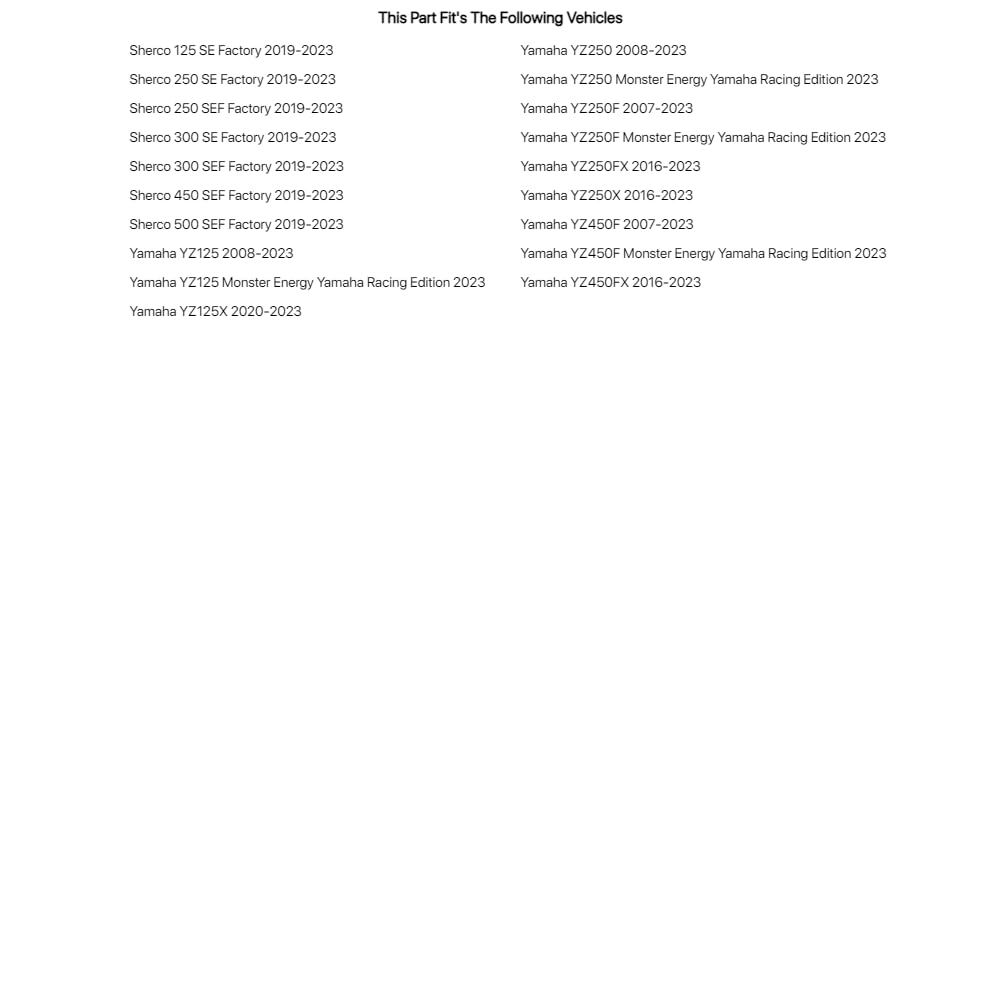 This Part Fit's The Following Vehicles

Sherco 125 SE Factory 2019-2023
Sherco 250 SE Factory 2019-2023
Sherco 250 SEF Factory 2019-2023
Sherco 300 SE Factory 2019-2023
Sherco 300 SEF Factory 2019-2023
Sherco 450 SEF Factory 2019-2023
Sherco 500 SEF Factory 2019-2023
Yamaha YZ125 2008-2023
Yamaha YZ125 Monster Energy Yamaha Racing Edition 2023
Yamaha YZ125X 2020-2023

Yamaha YZ250 2008-2023
Yamaha YZ250 Monster Energy Yamaha Racing Edition 2023
Yamaha YZ250F 2007-2023
Yamaha YZ250F Monster Energy Yamaha Racing Edition 2023
Yamaha YZ250FX 2016-2023
Yamaha YZ250X 2016-2023
Yamaha YZ450F 2007-2023
Yamaha YZ450F Monster Energy Yamaha Racing Edition 2023
Yamaha YZ450FX 2016-2023